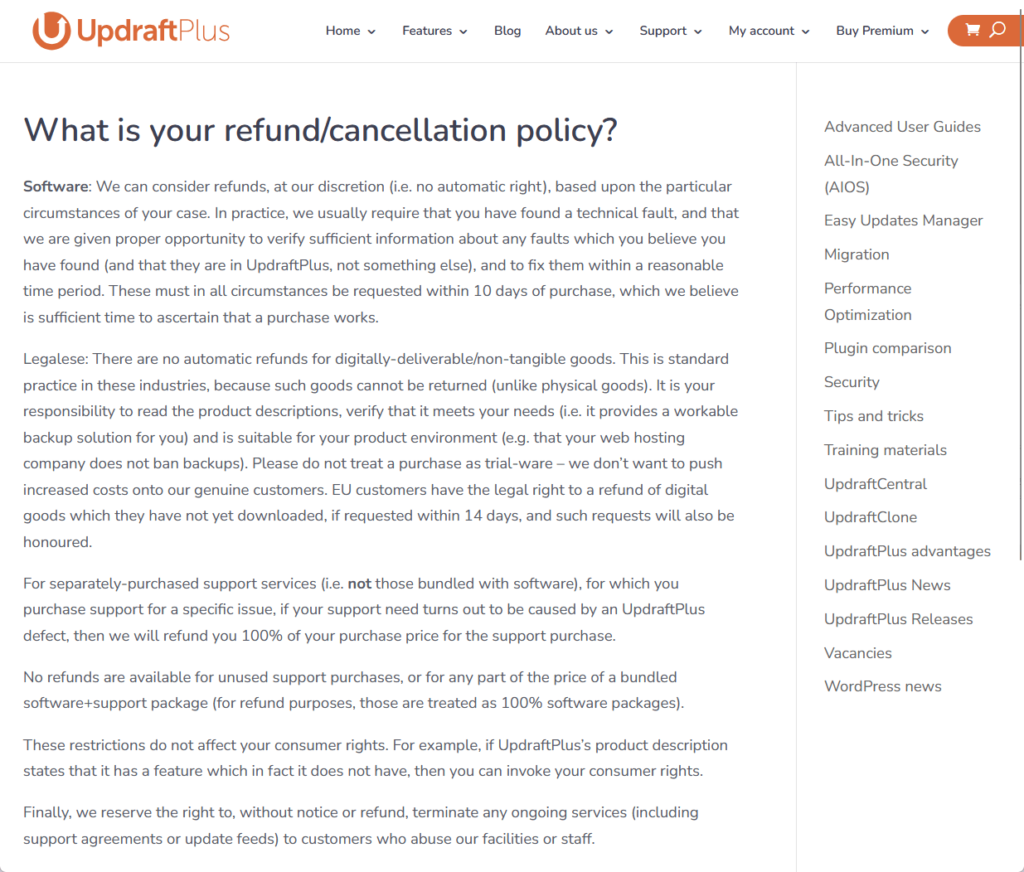 UpdraftPlus

Home Features Blog About us Support My account Buy Premium

What is your refund/cancellation policy?

Software: We can consider refunds, at our discretion (i.e. no automatic right), based upon the particular circumstances of your case. In practice, we usually require that you have found a technical fault, and that we are given proper opportunity to verify sufficient information about any faults which you believe you have found (and that they are in UpdraftPlus, not something else), and to fix them within a reasonable time period. These must in all circumstances be requested within 10 days of purchase, which we believe is sufficient time to ascertain that a purchase works.

Legalese: There are no automatic refunds for digitally-deliverable/non-tangible goods. This is standard practice in these industries, because such goods cannot be returned (unlike physical goods). It is your responsibility to read the product descriptions, verify that it meets your needs (i.e. it provides a workable backup solution for you) and is suitable for your product environment (e.g. that your web hosting company does not ban backups). Please do not treat a purchase as trial-ware – we don't want to push increased costs onto our genuine customers. EU customers have the legal right to a refund of digital goods which they have not yet downloaded, if requested within 14 days, and such requests will also be honoured.

For separately-purchased support services (i.e. not those bundled with software), for which you purchase support for a specific issue, if your support need turns out to be caused by an UpdraftPlus defect, then we will refund you 100% of your purchase price for the support purchase.

No refunds are available for unused support purchases, or for any part of the price of a bundled software+support package (for refund purposes, those are treated as 100% software packages).

These restrictions do not affect your consumer rights. For example, if UpdraftPlus's product description states that it has a feature which in fact it does not have, then you can invoke your consumer rights.

Finally, we reserve the right to, without notice or refund, terminate any ongoing services (including support agreements or update feeds) to customers who abuse our facilities or staff.

Advanced User Guides
All-In-One Security (AIOS)
Easy Updates Manager
Migration
Performance Optimization
Plugin comparison
Security
Tips and tricks
Training materials
UpdraftCentral
UpdraftClone
UpdraftPlus advantages
UpdraftPlus News
UpdraftPlus Releases
Vacancies
WordPress news